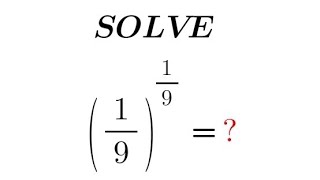 SOLVE

$\left(\frac{1}{9}\right)^{\frac{1}{9}} = ?$